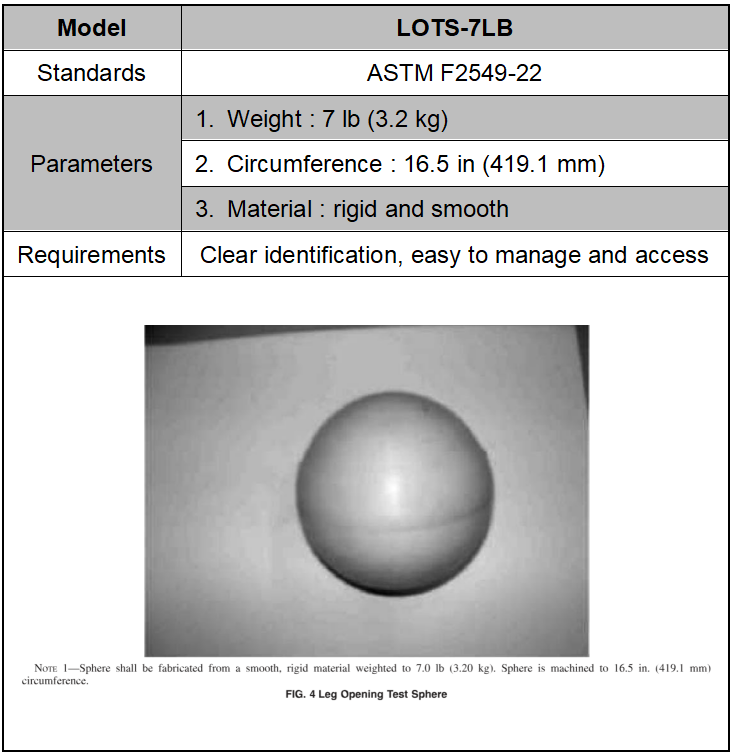 | Model | LOTS-7LB |
|---|---|
| Standards | ASTM F2549-22 |
| Parameters | 1. Weight : 7 lb (3.2 kg) |
| | 2. Circumference : 16.5 in (419.1 mm) |
| | 3. Material : rigid and smooth |
| Requirements | Clear identification, easy to manage and access |

NOTE 1—Sphere shall be fabricated from a smooth, rigid material weighted to 7.0 lb (3.20 kg). Sphere is machined to 16.5 in. (419.1 mm) circumference.

FIG. 4 Leg Opening Test Sphere